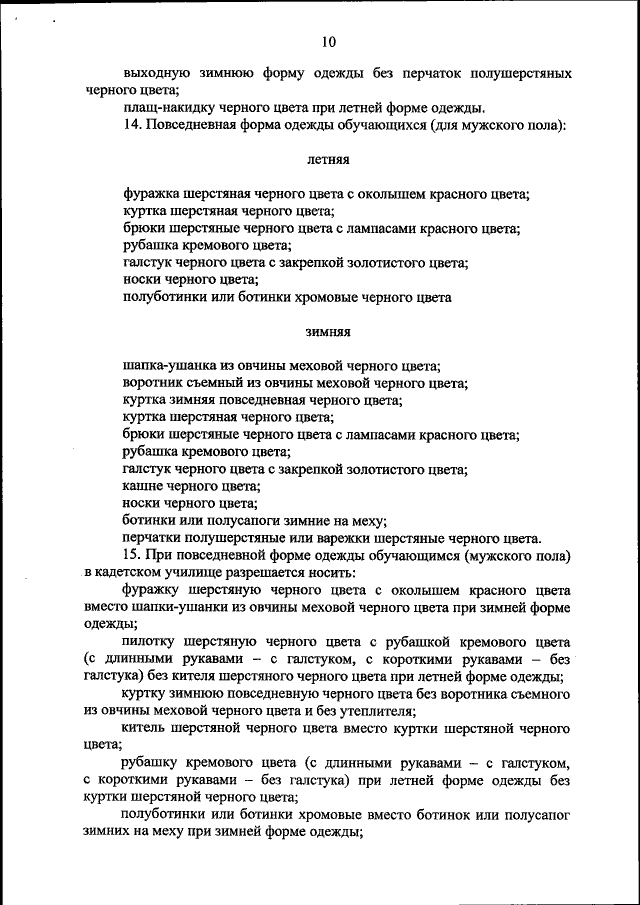 10

выходную зимнюю форму одежды без перчаток полушерстяных черного цвета;

плащ-накидку черного цвета при летней форме одежды.

14. Повседневная форма одежды обучающихся (для мужского пола):

летняя

фуражка шерстяная черного цвета с околышем красного цвета;
куртка шерстяная черного цвета;
брюки шерстяные черного цвета с лампасами красного цвета;
рубашка кремового цвета;
галстук черного цвета с закрепкой золотистого цвета;
носки черного цвета;
полуботинки или ботинки хромовые черного цвета

зимняя

шапка-ушанка из овчины меховой черного цвета;
воротник съемный из овчины меховой черного цвета;
куртка зимняя повседневная черного цвета;
куртка шерстяная черного цвета;
брюки шерстяные черного цвета с лампасами красного цвета;
рубашка кремового цвета;
галстук черного цвета с закрепкой золотистого цвета;
кашне черного цвета;
носки черного цвета;
ботинки или полусапоги зимние на меху;
перчатки полушерстяные или варежки шерстяные черного цвета.

15. При повседневной форме одежды обучающимся (мужского пола) в кадетском училище разрешается носить:

фуражку шерстяную черного цвета с околышем красного цвета вместо шапки-ушанки из овчины меховой черного цвета при зимней форме одежды;

пилотку шерстяную черного цвета с рубашкой кремового цвета (с длинными рукавами – с галстуком, с короткими рукавами – без галстука) без кителя шерстяного черного цвета при летней форме одежды;

куртку зимнюю повседневную черного цвета без воротника съемного из овчины меховой черного цвета и без утеплителя;

китель шерстяной черного цвета вместо куртки шерстяной черного цвета;

рубашку кремового цвета (с длинными рукавами – с галстуком, с короткими рукавами – без галстука) при летней форме одежды без куртки шерстяной черного цвета;

полуботинки или ботинки хромовые вместо ботинок или полусапог зимних на меху при зимней форме одежды;